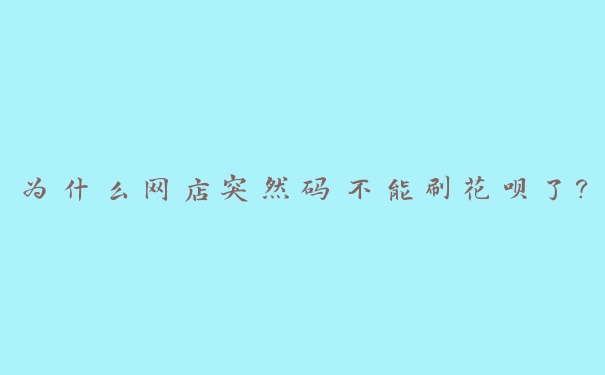 为什么网店突然码不能刷花呗了?